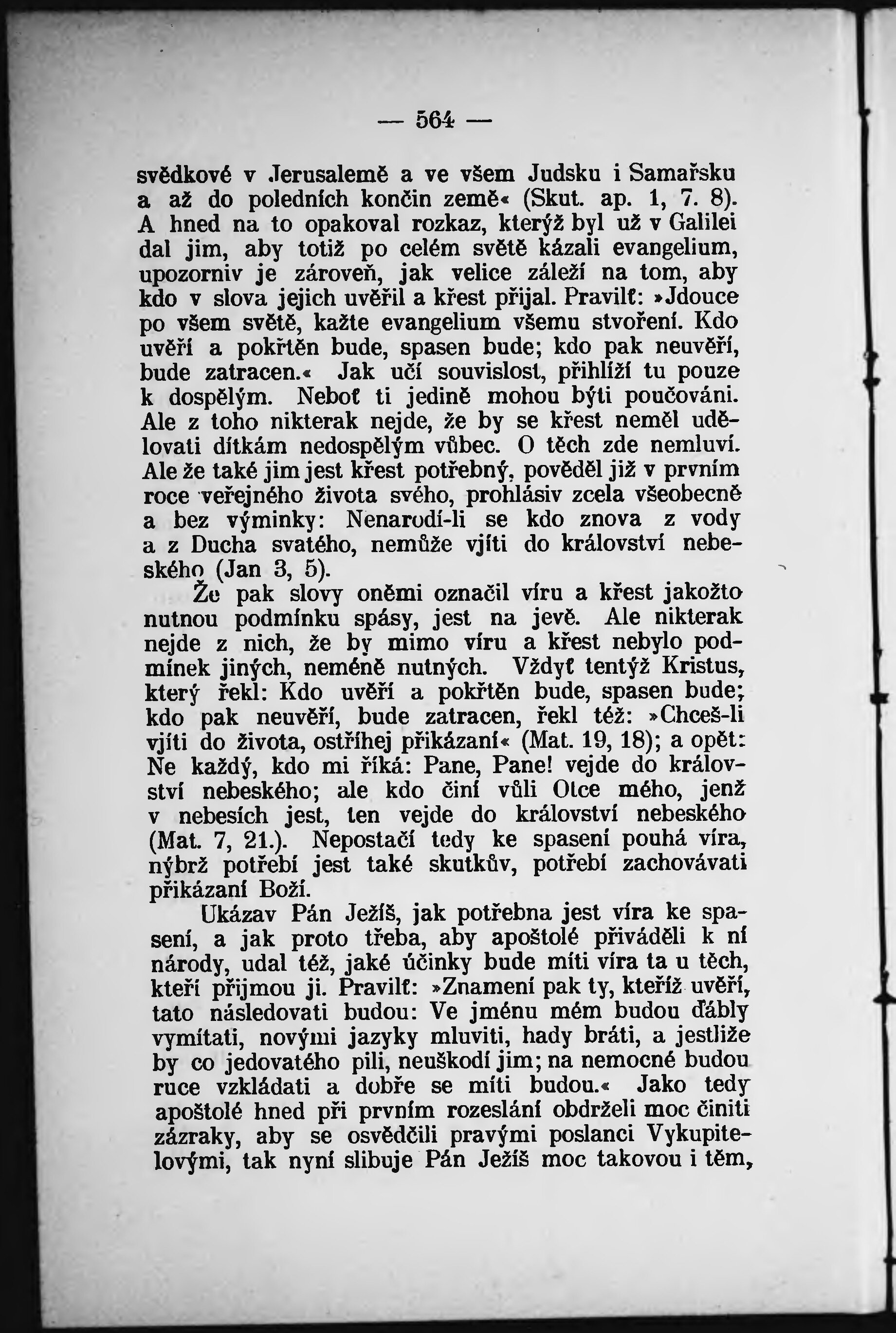 — 564 —

svědkové v Jerusalemě a ve všem Judsku i Samařsku a až do poledních končin země« (Skut. ap. 1, 7. 8). A hned na to opakoval rozkaz, kterýž byl už v Galilei dal jim, aby totiž po celém světě kázali evangelium, upozorniv je zároveň, jak velice záleží na tom, aby kdo v slova jejich uvěřil a křest přijal. Pravilť: »Jdouce po všem světě, kažte evangelium všemu stvoření. Kdo uvěří a pokřtěn bude, spasen bude; kdo pak neuvěří, bude zatracen.« Jak učí souvislost, přihlíží tu pouze k dospělým. Neboť ti jedině mohou býti poučováni. Ale z toho nikterak nejde, že by se křest neměl udělovati dítkám nedospělým vůbec. O těch zde nemluví. Ale že také jim jest křest potřebný, pověděl již v prvním roce veřejného života svého, prohlásiv zcela všeobecně a bez výminky: Nenarodí-li se kdo znova z vody a z Ducha svatého, nemůže vjíti do království nebeského (Jan 3, 5).

Že pak slovy oněmi označil víru a křest jakožto nutnou podmínku spásy, jest na jevě. Ale nikterak nejde z nich, že by mimo víru a křest nebylo podmínek jiných, neméně nutných. Vždyť tentýž Kristus, který řekl: Kdo uvěří a pokřtěn bude, spasen bude; kdo pak neuvěří, bude zatracen, řekl též: »Chceš-li vjíti do života, ostříhej přikázaní« (Mat. 19, 18); a opět: Ne každý, kdo mi říká: Pane, Pane! vejde do království nebeského; ale kdo činí vůli Otce mého, jenž v nebesích jest, ten vejde do království nebeského (Mat. 7, 21.). Nepostačí tedy ke spasení pouhá víra, nýbrž potřebí jest také skutkův, potřebí zachovávati přikázaní Boží.

Ukázav Pán Ježíš, jak potřebna jest víra ke spasení, a jak proto třeba, aby apoštolé přiváděli k ní národy, udal též, jaké účinky bude míti víra ta u těch, kteří přijmou ji. Pravilť: »Znamení pak ty, kteříž uvěří, tato následovati budou: Ve jménu mém budou ďábly vymítati, novými jazyky mluviti, hady bráti, a jestliže by co jedovatého pili, neuškodí jim; na nemocné budou ruce vzkládati a dobře se míti budou.« Jako tedy apoštolé hned při prvním rozeslání obdrželi moc činiti zázraky, aby se osvědčili pravými poslanci Vykupitelovými, tak nyní slibuje Pán Ježíš moc takovou i těm,